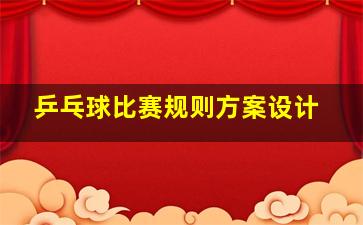 乒乓球比赛规则方案设计